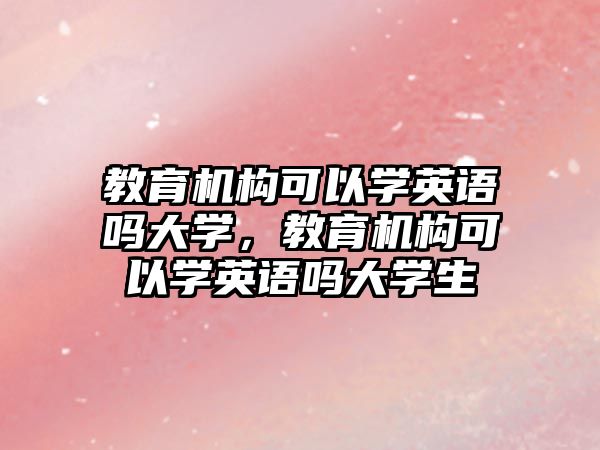 教育机构可以学英语吗大学，教育机构可以学英语吗大学生